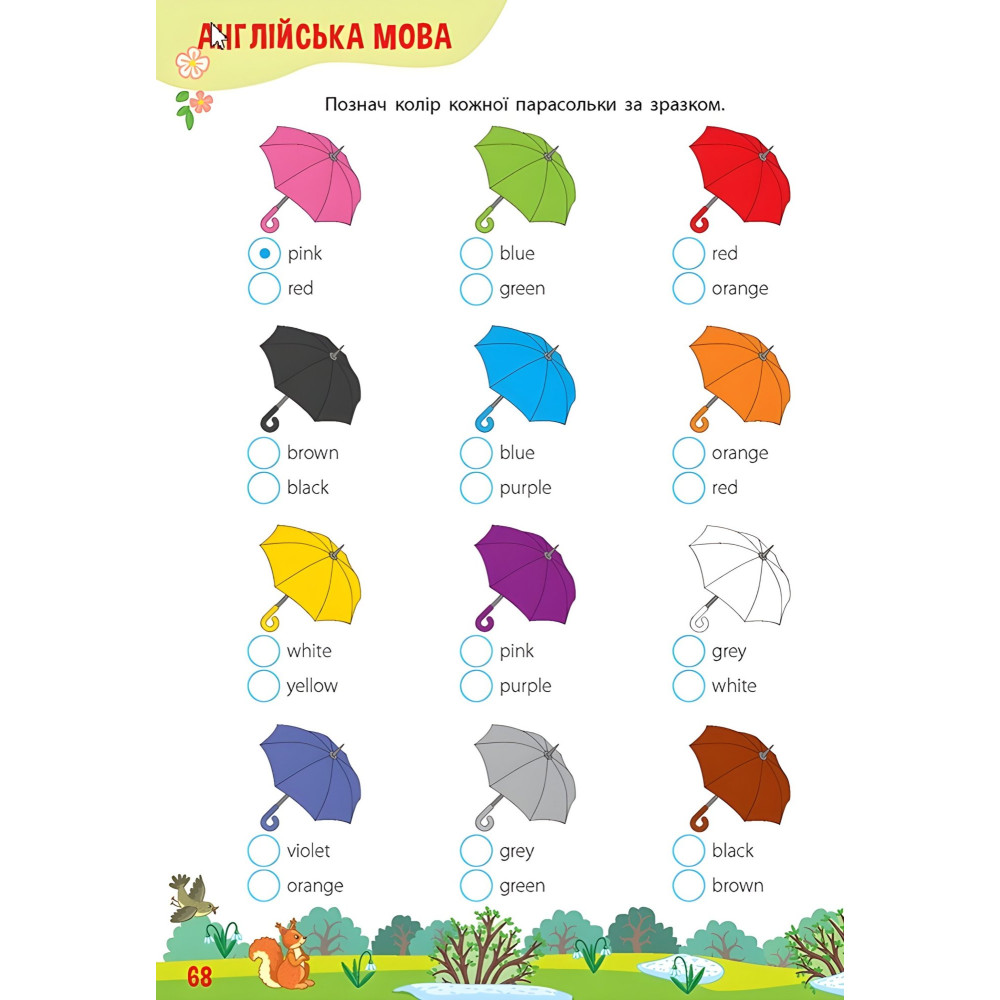 АНГЛІЙСЬКА МОВА

Познач колір кожної парасольки за зразком.

pink
red

blue
green

red
orange

brown
black

blue
purple

orange
red

white
yellow

pink
purple

grey
white

violet
orange

grey
green

black
brown

68